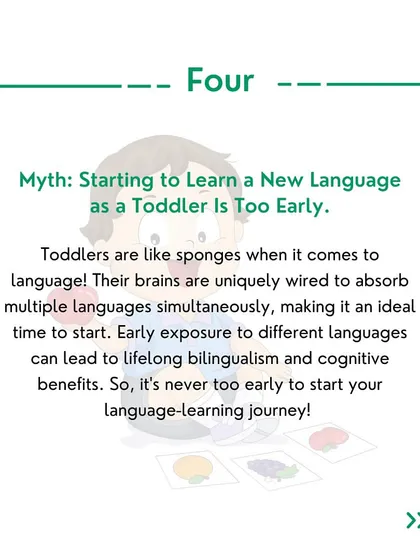 Four

Myth: Starting to Learn a New Language as a Toddler Is Too Early.

Toddlers are like sponges when it comes to language! Their brains are uniquely wired to absorb multiple languages simultaneously, making it an ideal time to start. Early exposure to different languages can lead to lifelong bilingualism and cognitive benefits. So, it's never too early to start your language-learning journey!

>>